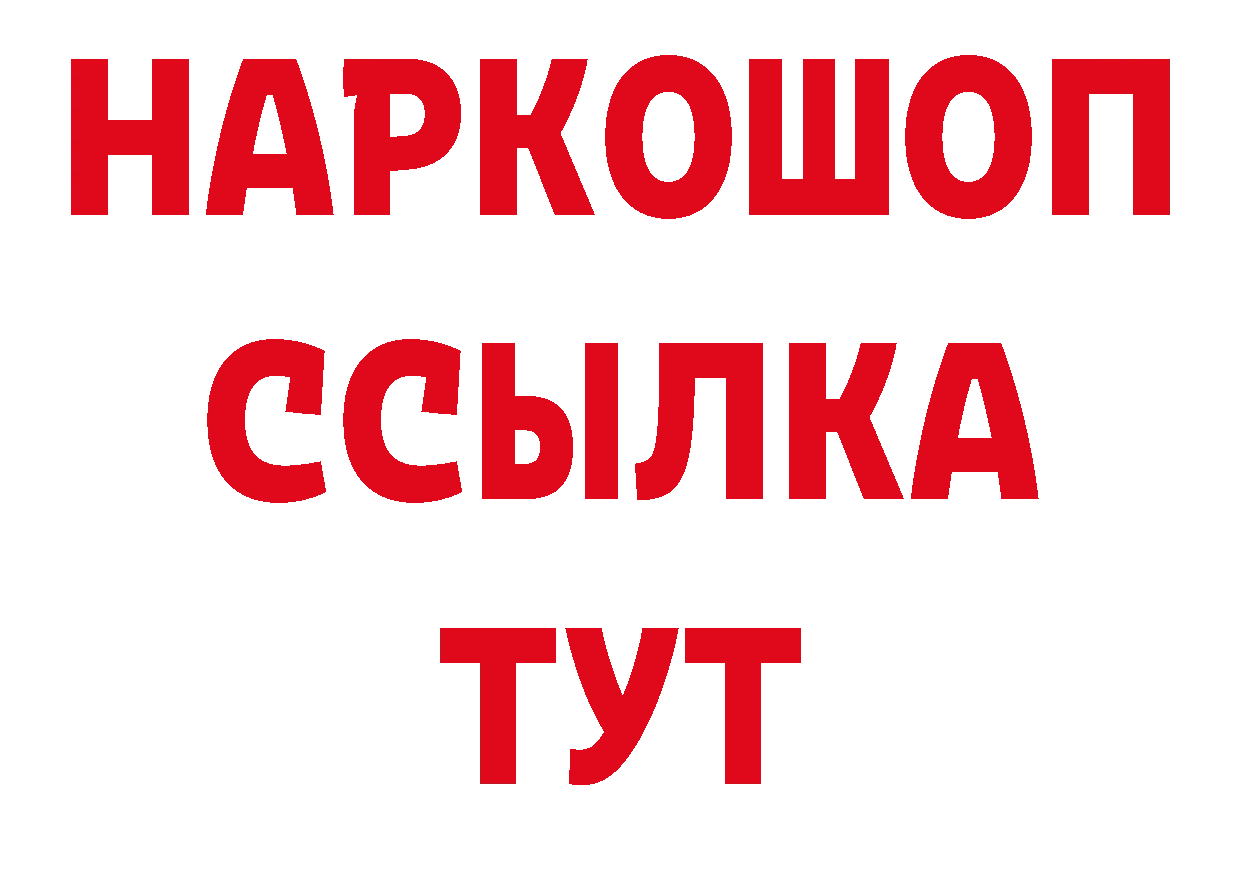 НАРКОШОП
ССЫЛКА
ТУТ